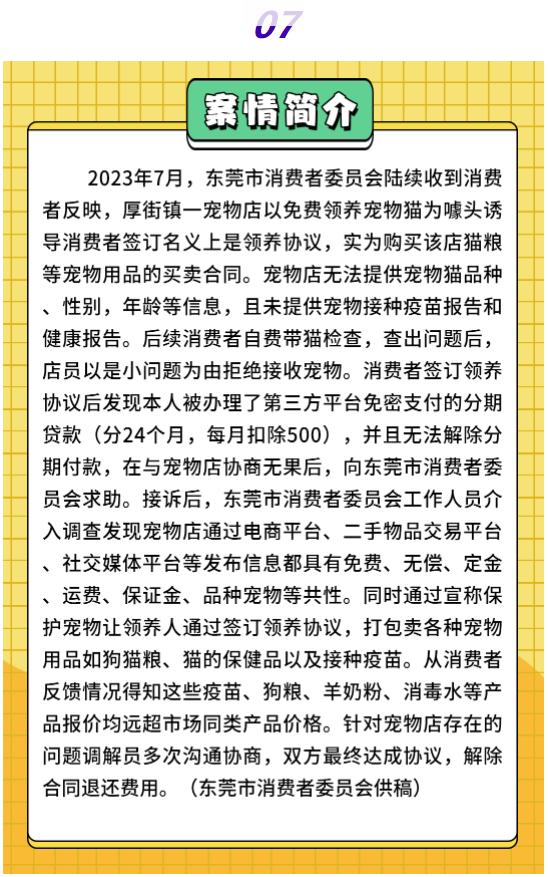 07

案情简介

2023年7月，东莞市消费者委员会陆续收到消费者反映，厚街镇一宠物店以免费领养宠物猫为噱头诱导消费者签订名义上是领养协议，实为购买该店猫粮等宠物用品的买卖合同。宠物店无法提供宠物猫品种、性别，年龄等信息，且未提供宠物接种疫苗报告和健康报告。后续消费者自费带猫检查，查出问题后，店员以是小问题为由拒绝接收宠物。消费者签订领养协议后发现本人被办理了第三方平台免密支付的分期贷款（分24个月，每月扣除500），并且无法解除分期付款，在与宠物店协商无果后，向东莞市消费者委员会求助。接诉后，东莞市消费者委员会工作人员介入调查发现宠物店通过电商平台、二手物品交易平台、社交媒体平台等发布信息都具有免费、无偿、定金、运费、保证金、品种宠物等共性。同时通过宣称保护宠物让领养人通过签订领养协议，打包卖各种宠物用品如狗猫粮、猫的保健品以及接种疫苗。从消费者反馈情况得知这些疫苗、狗粮、羊奶粉、消毒水等产品报价均远超市场同类产品价格。针对宠物店存在的问题调解员多次沟通协商，双方最终达成协议，解除合同退还费用。（东莞市消费者委员会供稿）